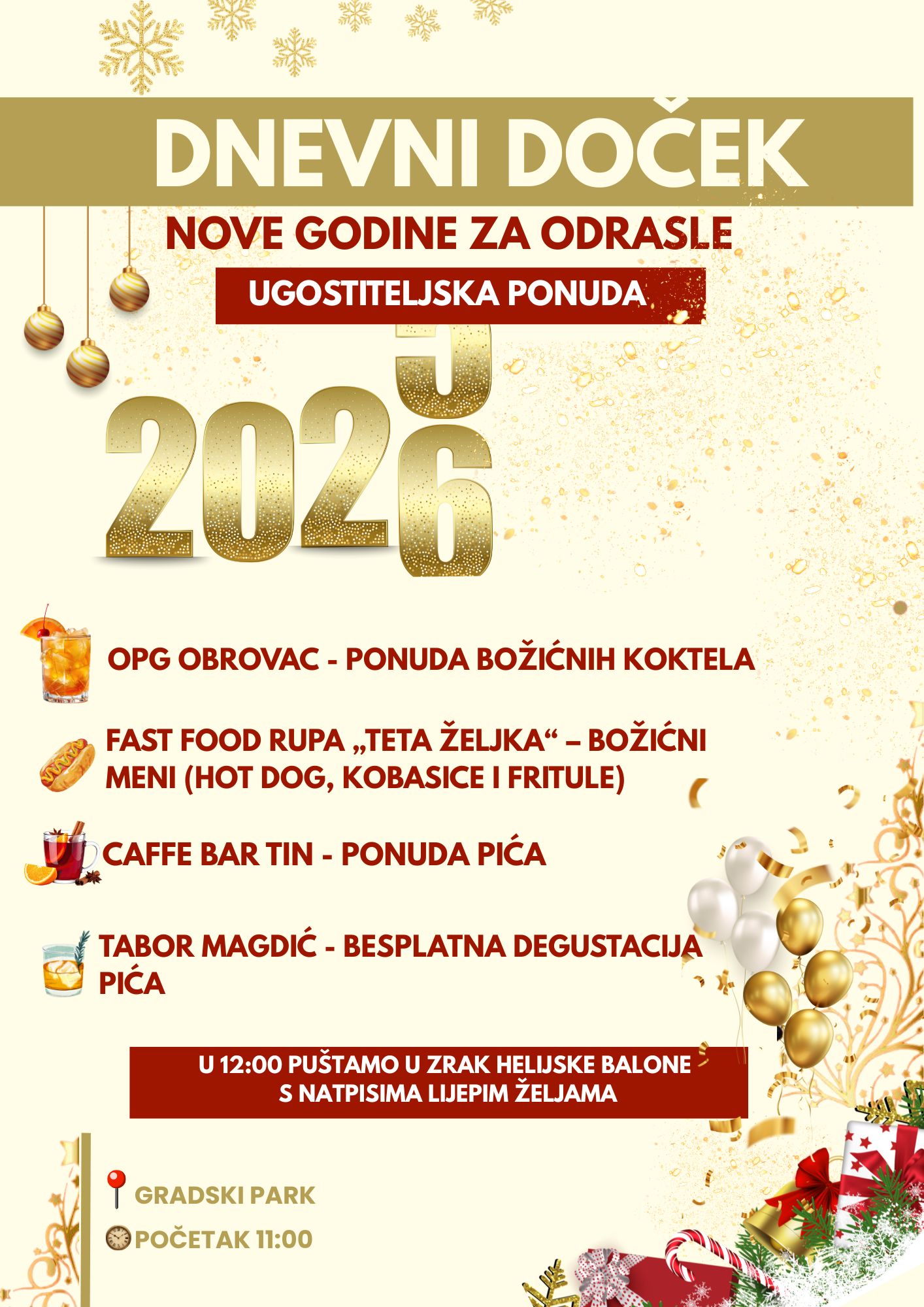 DNEVNI DOČEK

NOVE GODINE ZA ODRASLE

UGOSTITELJSKA PONUDA

2026

OPG OBROVAC - PONUDA BOŽIĆNIH KOKTELA

FAST FOOD RUPA „TETA ŽELJKA“ – BOŽIĆNI MENI (HOT DOG, KOBASICE I FRITULE)

CAFFE BAR TIN - PONUDA PIĆA

TABOR MAGDIĆ - BESPLATNA DEGUSTACIJA PIĆA

U 12:00 PUŠTAMO U ZRAK HELIJSKE BALONE S NATPISIMA LIJEPIM ŽELJAMA

GRADSKI PARK

POČETAK 11:00